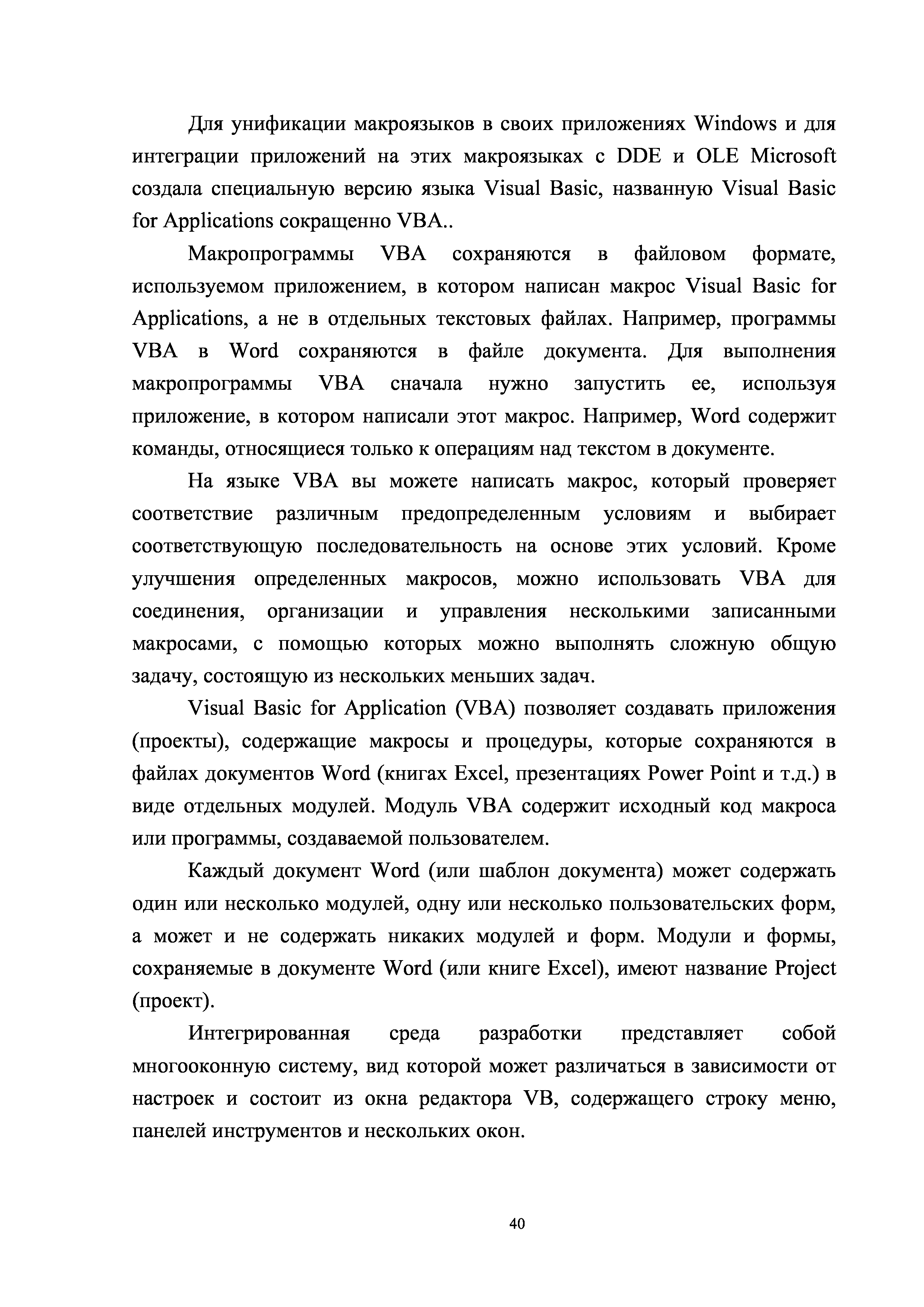 Для унификации макроязыков в своих приложениях Windows и для интеграции приложений на этих макроязыках с DDE и OLE Microsoft создала специальную версию языка Visual Basic, названную Visual Basic for Applications сокращенно VBA..

Макропрограммы VBA сохраняются в файловом формате, используемом приложением, в котором написан макрос Visual Basic for Applications, а не в отдельных текстовых файлах. Например, программы VBA в Word сохраняются в файле документа. Для выполнения макропрограммы VBA сначала нужно запустить ее, используя приложение, в котором написали этот макрос. Например, Word содержит команды, относящиеся только к операциям над текстом в документе.

На языке VBA вы можете написать макрос, который проверяет соответствие различным предопределенным условиям и выбирает соответствующую последовательность на основе этих условий. Кроме улучшения определенных макросов, можно использовать VBA для соединения, организации и управления несколькими записанными макросами, с помощью которых можно выполнять сложную общую задачу, состоящую из нескольких меньших задач.

Visual Basic for Application (VBA) позволяет создавать приложения (проекты), содержащие макросы и процедуры, которые сохраняются в файлах документов Word (книгах Excel, презентациях Power Point и т.д.) в виде отдельных модулей. Модуль VBA содержит исходный код макроса или программы, создаваемой пользователем.

Каждый документ Word (или шаблон документа) может содержать один или несколько модулей, одну или несколько пользовательских форм, а может и не содержать никаких модулей и форм. Модули и формы, сохраняемые в документе Word (или книге Excel), имеют название Project (проект).

Интегрированная среда разработки представляет собой многооконную систему, вид которой может различаться в зависимости от настроек и состоит из окна редактора VB, содержащего строку меню, панелей инструментов и нескольких окон.

40